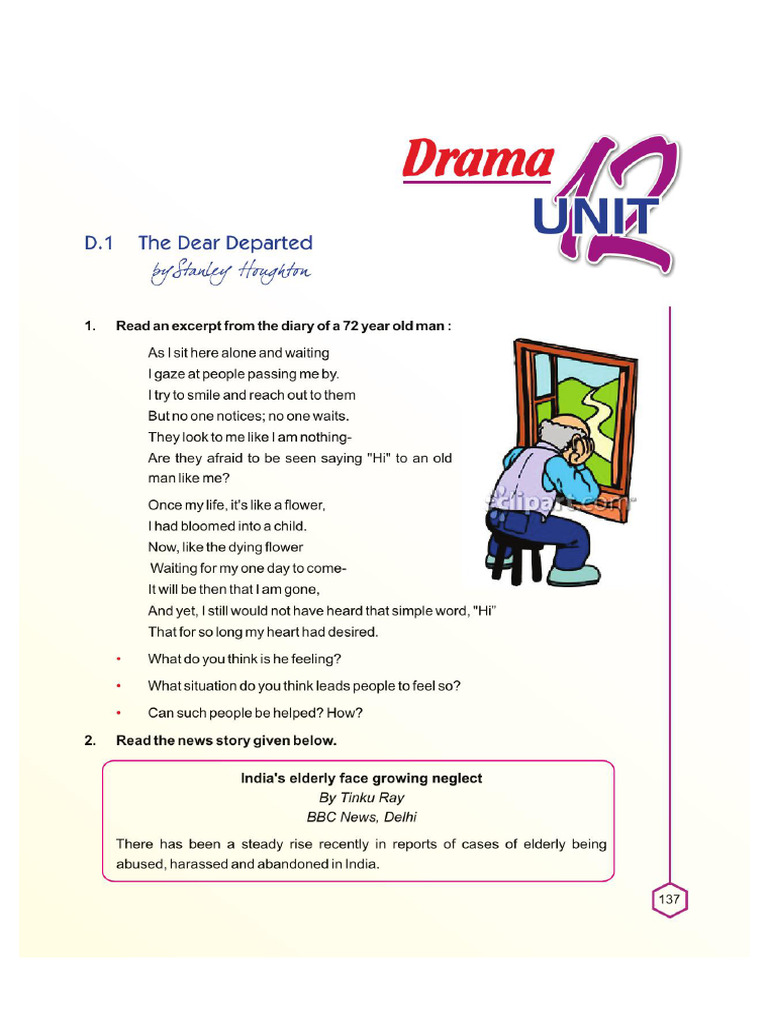 Drama
UNIT 12

D.1 The Dear Departed
by Stanley Houghton

1. Read an excerpt from the diary of a 72 year old man :

As I sit here alone and waiting
I gaze at people passing me by.
I try to smile and reach out to them
But no one notices; no one waits.
They look to me like I am nothing-
Are they afraid to be seen saying "Hi" to an old man like me?

Once my life, it's like a flower,
I had bloomed into a child.
Now, like the dying flower
Waiting for my one day to come-
It will be then that I am gone,
And yet, I still would not have heard that simple word, "Hi"
That for so long my heart had desired.

• What do you think is he feeling?
• What situation do you think leads people to feel so?
• Can such people be helped? How?

2. Read the news story given below.

India's elderly face growing neglect
By Tinku Ray
BBC News, Delhi

There has been a steady rise recently in reports of cases of elderly being abused, harassed and abandoned in India.

137